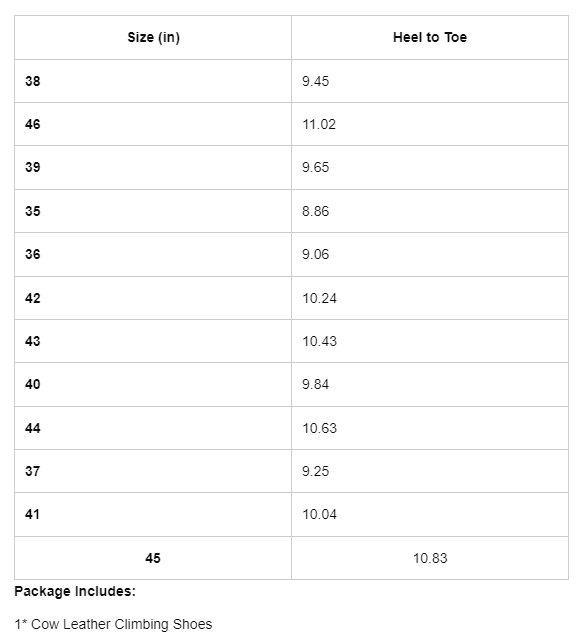 | Size (in) | Heel to Toe |
|---|---|
| 38 | 9.45 |
| 46 | 11.02 |
| 39 | 9.65 |
| 35 | 8.86 |
| 36 | 9.06 |
| 42 | 10.24 |
| 43 | 10.43 |
| 40 | 9.84 |
| 44 | 10.63 |
| 37 | 9.25 |
| 41 | 10.04 |
| 45 | 10.83 |

Package Includes:

1* Cow Leather Climbing Shoes